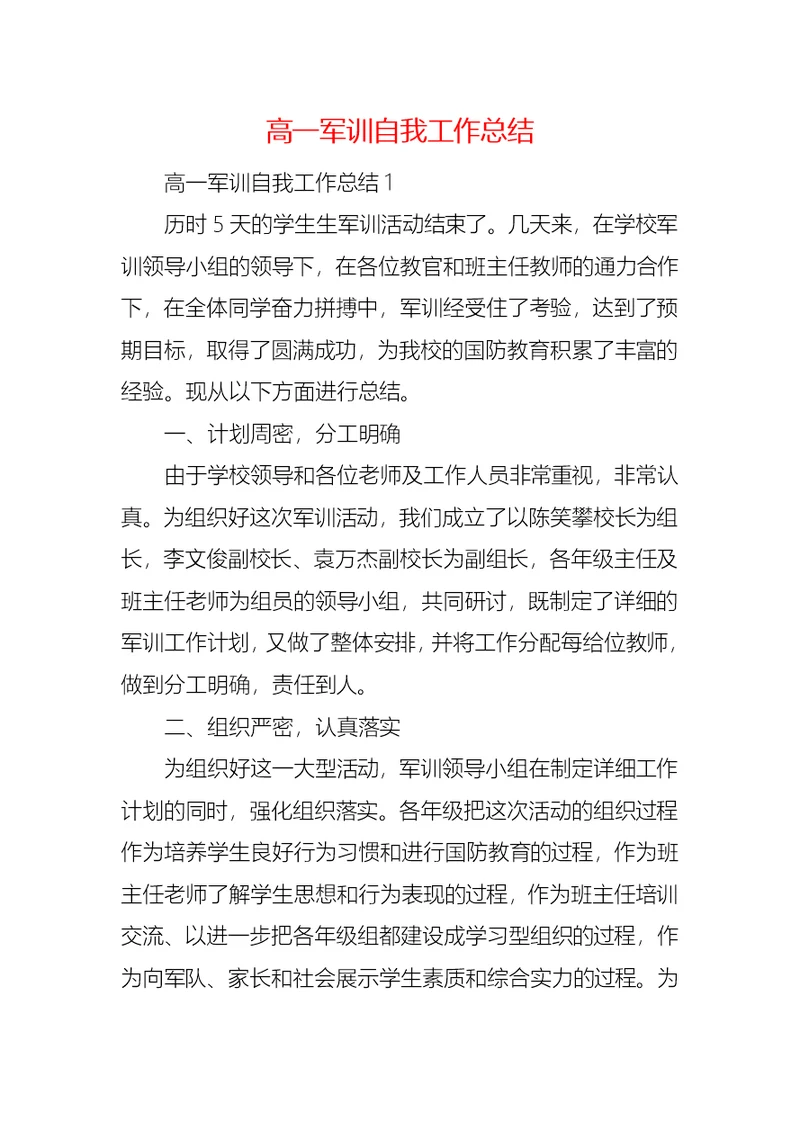 高一军训自我工作总结

高一军训自我工作总结 1

历时 5 天的学生生军训活动结束了。几天来，在学校军训领导小组的领导下，在各位教官和班主任教师的通力合作下，在全体同学奋力拼搏中，军训经受住了考验，达到了预期目标，取得了圆满成功，为我校的国防教育积累了丰富的经验。现从以下方面进行总结。

一、计划周密，分工明确

由于学校领导和各位老师及工作人员非常重视，非常认真。为组织好这次军训活动，我们成立了以陈笑攀校长为组长，李文俊副校长、袁万杰副校长为副组长，各年级主任及班主任老师为组员的领导小组，共同研讨，既制定了详细的军训工作计划，又做了整体安排，并将工作分配每给位教师，做到分工明确，责任到人。

二、组织严密，认真落实

为组织好这一大型活动，军训领导小组在制定详细工作计划的同时，强化组织落实。各年级把这次活动的组织过程作为培养学生良好行为习惯和进行国防教育的过程，作为班主任老师了解学生思想和行为表现的过程，作为班主任培训交流、以进一步把各年级组都建设成学习型组织的过程，作为向军队、家长和社会展示学生素质和综合实力的过程。为